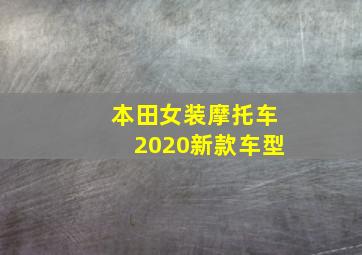 本田女装摩托车
2020新款车型